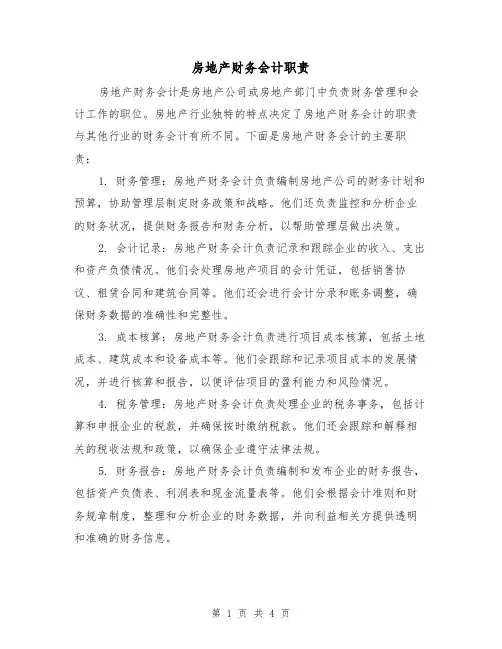 房地产财务会计职责

房地产财务会计是房地产公司或房地产部门中负责财务管理和会计工作的职位。房地产行业独特的特点决定了房地产财务会计的职责与其他行业的财务会计有所不同。下面是房地产财务会计的主要职责：

1. 财务管理：房地产财务会计负责编制房地产公司的财务计划和预算，协助管理层制定财务政策和战略。他们还负责监控和分析企业的财务状况，提供财务报告和财务分析，以帮助管理层做出决策。

2. 会计记录：房地产财务会计负责记录和跟踪企业的收入、支出和资产负债情况。他们会处理房地产项目的会计凭证，包括销售协议、租赁合同和建筑合同等。他们还会进行会计分录和账务调整，确保财务数据的准确性和完整性。

3. 成本核算：房地产财务会计负责进行项目成本核算，包括土地成本、建筑成本和设备成本等。他们会跟踪和记录项目成本的发展情况，并进行核算和报告，以便评估项目的盈利能力和风险情况。

4. 税务管理：房地产财务会计负责处理企业的税务事务，包括计算和申报企业的税款，并确保按时缴纳税款。他们还会跟踪和解释相关的税收法规和政策，以确保企业遵守法律法规。

5. 财务报告：房地产财务会计负责编制和发布企业的财务报告，包括资产负债表、利润表和现金流量表等。他们会根据会计准则和财务规章制度，整理和分析企业的财务数据，并向利益相关方提供透明和准确的财务信息。

第 1 页 共 4 页